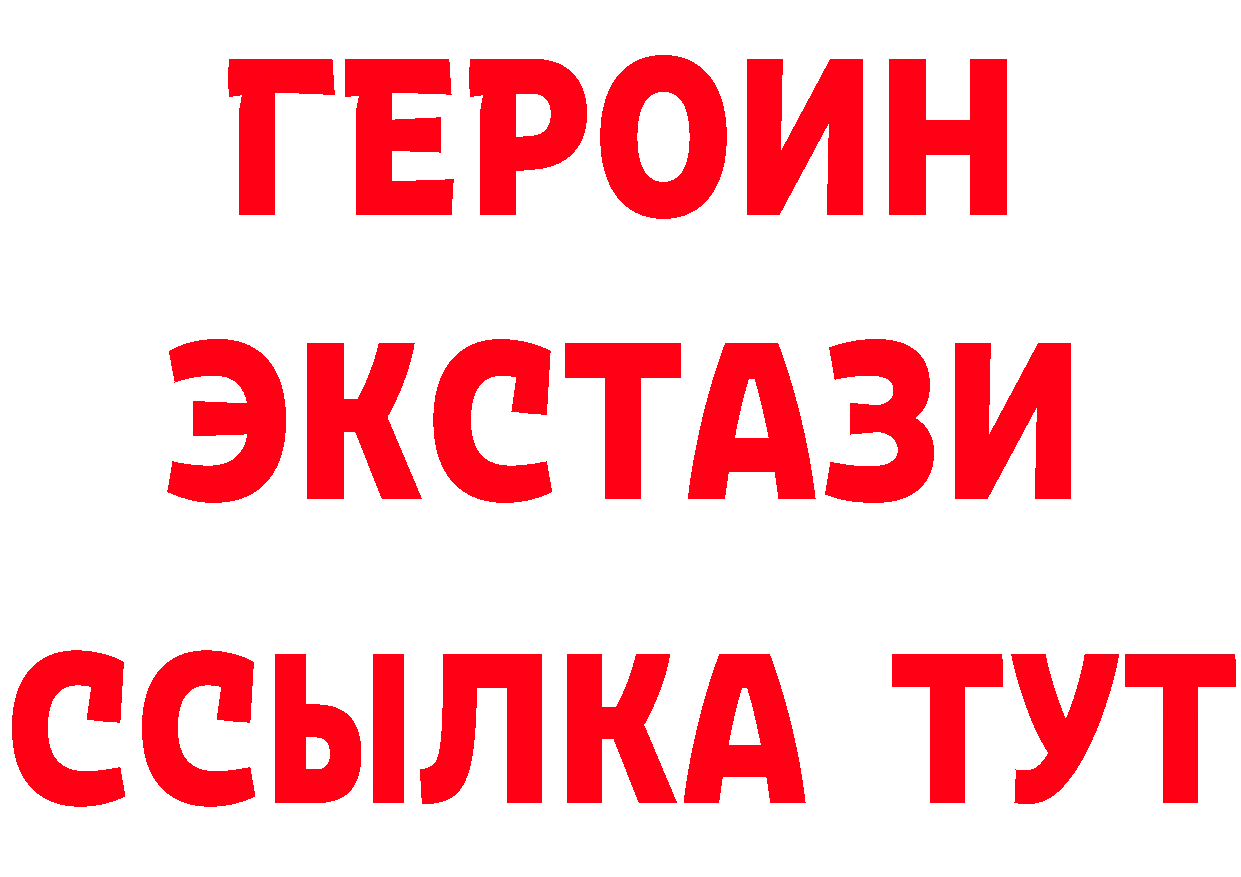 ГЕРОИН ЭКСТАЗИ ССЫЛКА ТУТ